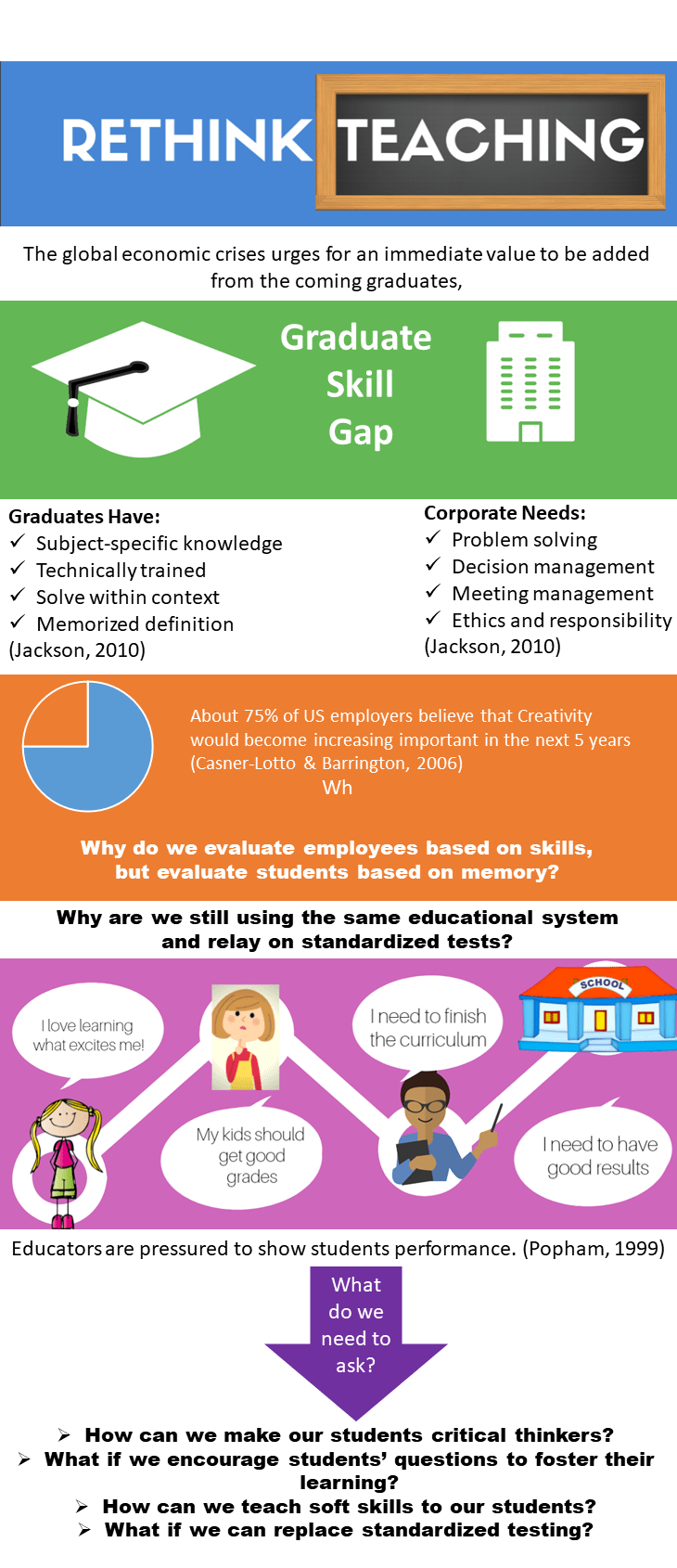 RETHINK TEACHING

The global economic crises urges for an immediate value to be added from the coming graduates,

Graduate Skill Gap

Graduates Have:
✓ Subject-specific knowledge
✓ Technically trained
✓ Solve within context
✓ Memorized definition
(Jackson, 2010)

Corporate Needs:
✓ Problem solving
✓ Decision management
✓ Meeting management
✓ Ethics and responsibility
(Jackson, 2010)

About 75% of US employers believe that Creativity would become increasing important in the next 5 years (Casner-Lotto & Barrington, 2006)
Wh

Why do we evaluate employees based on skills, but evaluate students based on memory?

Why are we still using the same educational system and relay on standardized tests?

I love learning what excites me!

My kids should get good grades

I need to finish the curriculum

SCHOOL

I need to have good results

Educators are pressured to show students performance. (Popham, 1999)

What do we need to ask?

➢ How can we make our students critical thinkers?
➢ What if we encourage students' questions to foster their learning?
➢ How can we teach soft skills to our students?
➢ What if we can replace standardized testing?